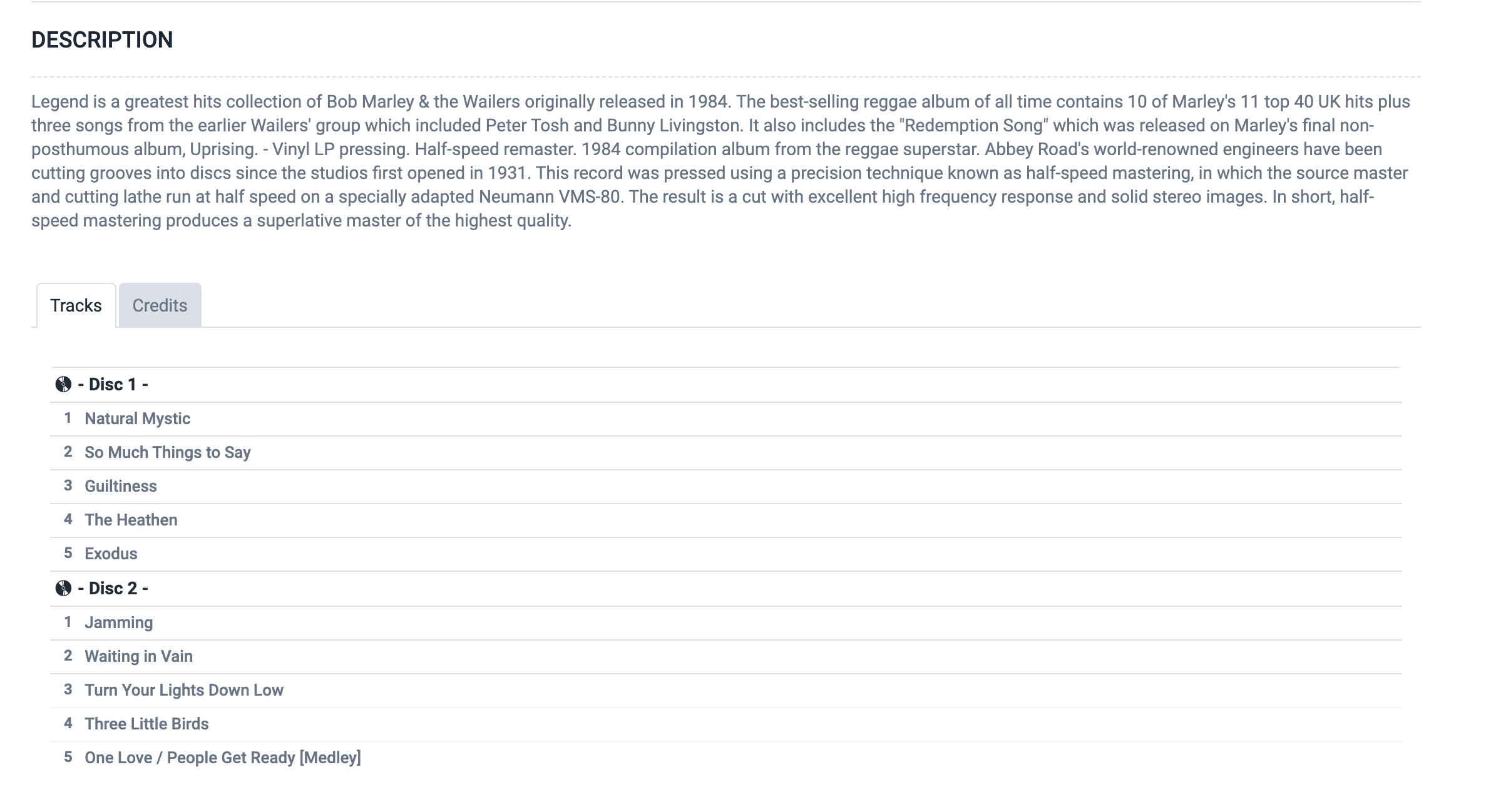 DESCRIPTION

Legend is a greatest hits collection of Bob Marley & the Wailers originally released in 1984. The best-selling reggae album of all time contains 10 of Marley's 11 top 40 UK hits plus three songs from the earlier Wailers' group which included Peter Tosh and Bunny Livingston. It also includes the "Redemption Song" which was released on Marley's final non-posthumous album, Uprising. - Vinyl LP pressing. Half-speed remaster. 1984 compilation album from the reggae superstar. Abbey Road's world-renowned engineers have been cutting grooves into discs since the studios first opened in 1931. This record was pressed using a precision technique known as half-speed mastering, in which the source master and cutting lathe run at half speed on a specially adapted Neumann VMS-80. The result is a cut with excellent high frequency response and solid stereo images. In short, half-speed mastering produces a superlative master of the highest quality.

Tracks Credits

- Disc 1 -
1 Natural Mystic
2 So Much Things to Say
3 Guiltiness
4 The Heathen
5 Exodus
- Disc 2 -
1 Jamming
2 Waiting in Vain
3 Turn Your Lights Down Low
4 Three Little Birds
5 One Love / People Get Ready [Medley]